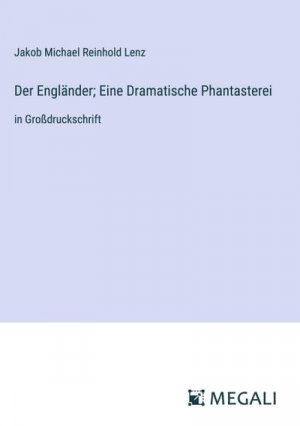 Jakob Michael Reinhold Lenz

Der Engländer; Eine Dramatische Phantasterei

in Großdruckschrift

MEGALI